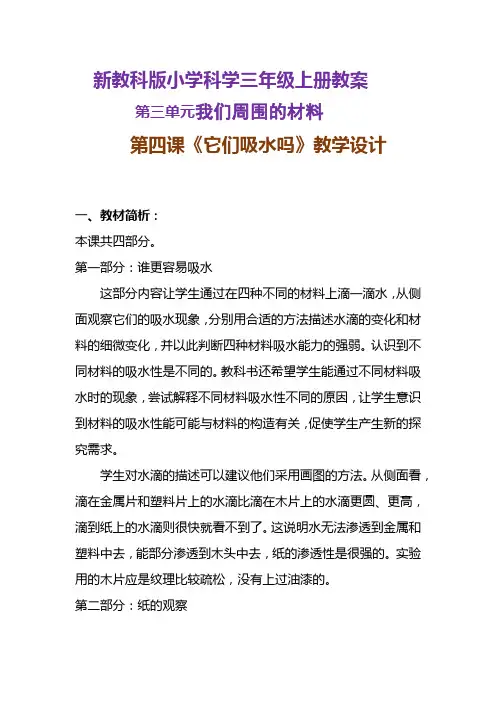 新教科版小学科学三年级上册教案

第三单元我们周围的材料

第四课《它们吸水吗》教学设计

一、教材简析：

本课共四部分。

第一部分：谁更容易吸水

这部分内容让学生通过在四种不同的材料上滴一滴水，从侧面观察它们的吸水现象，分别用合适的方法描述水滴的变化和材料的细微变化，并以此判断四种材料吸水能力的强弱。认识到不同材料的吸水性是不同的。教科书还希望学生能通过不同材料吸水时的现象，尝试解释不同材料吸水性不同的原因，让学生意识到材料的吸水性能可能与材料的构造有关，促使学生产生新的探究需求。

学生对水滴的描述可以建议他们采用画图的方法。从侧面看，滴在金属片和塑料片上的水滴比滴在木片上的水滴更圆、更高，滴到纸上的水滴则很快就看不到了。这说明水无法渗透到金属和塑料中去，能部分渗透到木头中去，纸的渗透性是很强的。实验用的木片应是纹理比较疏松，没有上过油漆的。

第二部分：纸的观察